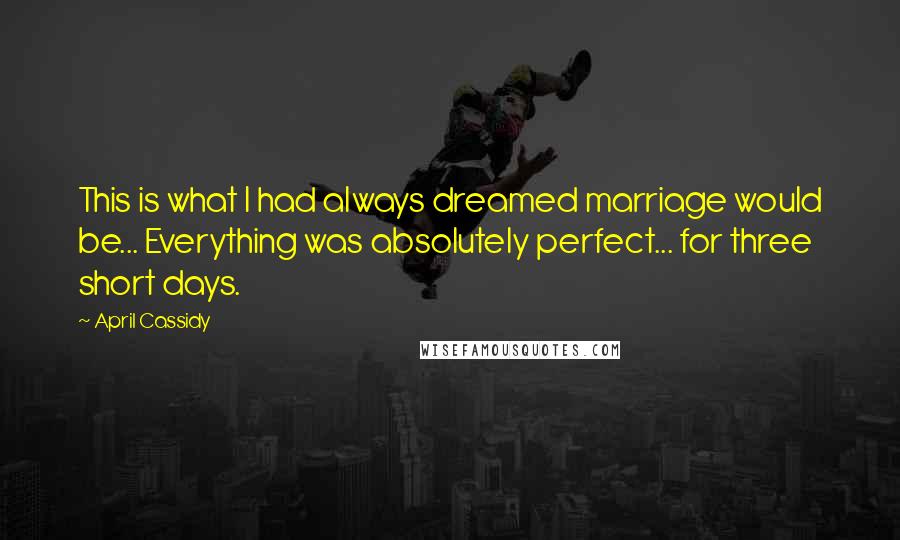 This is what I had always dreamed marriage would be... Everything was absolutely perfect... for three short days.

~ April Cassidy

WISEFAMOUSQUOTES.COM